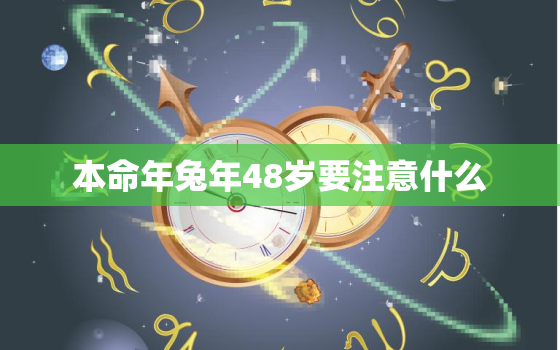 本命年兔年48岁要注意什么